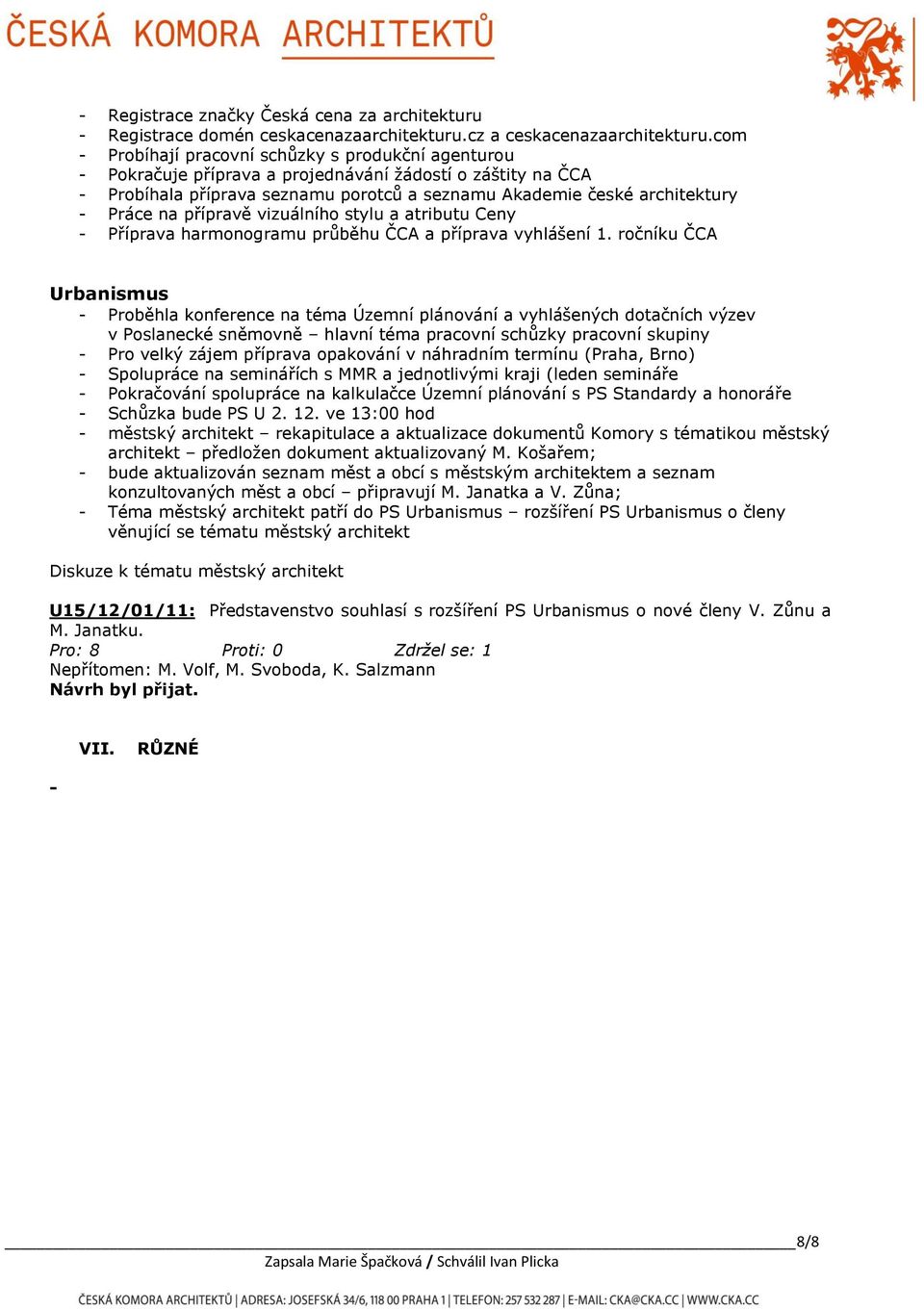 ČESKÁ KOMORA ARCHITEKTŮ

- Registrace značky Česká cena za architekturu
- Registrace domén ceskacenazaarchitekturu.cz a ceskacenazaarchitekturu.com
- Probíhají pracovní schůzky s produkční agenturou
- Pokračuje příprava a projednávání žádostí o záštity na ČCA
- Probíhala příprava seznamu porotců a seznamu Akademie české architektury
- Práce na přípravě vizuálního stylu a atributu Ceny
- Příprava harmonogramu průběhu ČCA a příprava vyhlášení 1. ročníku ČCA

Urbanismus
- Proběhla konference na téma Územní plánování a vyhlášených dotačních výzev v Poslanecké sněmovně – hlavní téma pracovní schůzky pracovní skupiny
- Pro velký zájem příprava opakování v náhradním termínu (Praha, Brno)
- Spolupráce na seminářích s MMR a jednotlivými kraji (leden semináře
- Pokračování spolupráce na kalkulačce Územní plánování s PS Standardy a honoráře
- Schůzka bude PS U 2. 12. ve 13:00 hod
- městský architekt – rekapitulace a aktualizace dokumentů Komory s tématikou městský architekt – předložen dokument aktualizovaný M. Košařem;
- bude aktualizován seznam měst a obcí s městským architektem a seznam konzultovaných měst a obcí – připravují M. Janatka a V. Zůna;
- Téma městský architekt patří do PS Urbanismus – rozšíření PS Urbanismus o členy věnující se tématu městský architekt

Diskuze k tématu městský architekt

U15/12/01/11: Představenstvo souhlasí s rozšíření PS Urbanismus o nové členy V. Zůnu a M. Janatku.
Pro: 8 Proti: 0 Zdržel se: 1
Nepřítomen: M. Volf, M. Svoboda, K. Salzmann
Návrh byl přijat.

VII. RŮZNÉ

-

8/8
Zapsala Marie Špačková / Schválil Ivan Plicka

ČESKÁ KOMORA ARCHITEKTŮ | ADRESA: JOSEFSKÁ 34/6, 118 00 PRAHA 1 | TELEFON: 257 532 287 | E-MAIL: CKA@CKA.CC | WWW.CKA.CC